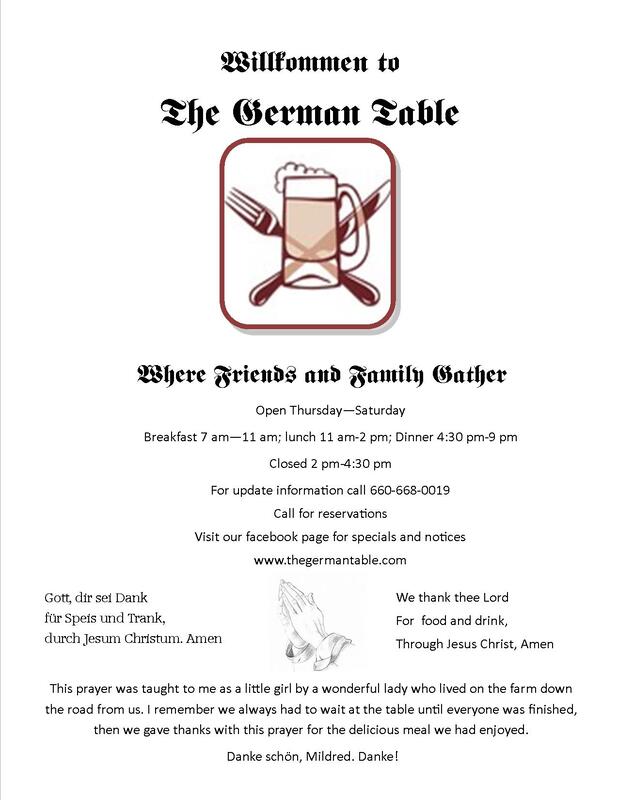 Willkommen to

The German Table

Where Friends and Family Gather

Open Thursday—Saturday

Breakfast 7 am—11 am; lunch 11 am-2 pm; Dinner 4:30 pm-9 pm

Closed 2 pm-4:30 pm

For update information call 660-668-0019

Call for reservations

Visit our facebook page for specials and notices

www.thegermantable.com

Gott, dir sei Dank
für Speis und Trank,
durch Jesum Christum. Amen

We thank thee Lord
For food and drink,
Through Jesus Christ, Amen

This prayer was taught to me as a little girl by a wonderful lady who lived on the farm down the road from us. I remember we always had to wait at the table until everyone was finished, then we gave thanks with this prayer for the delicious meal we had enjoyed.

Danke schön, Mildred. Danke!